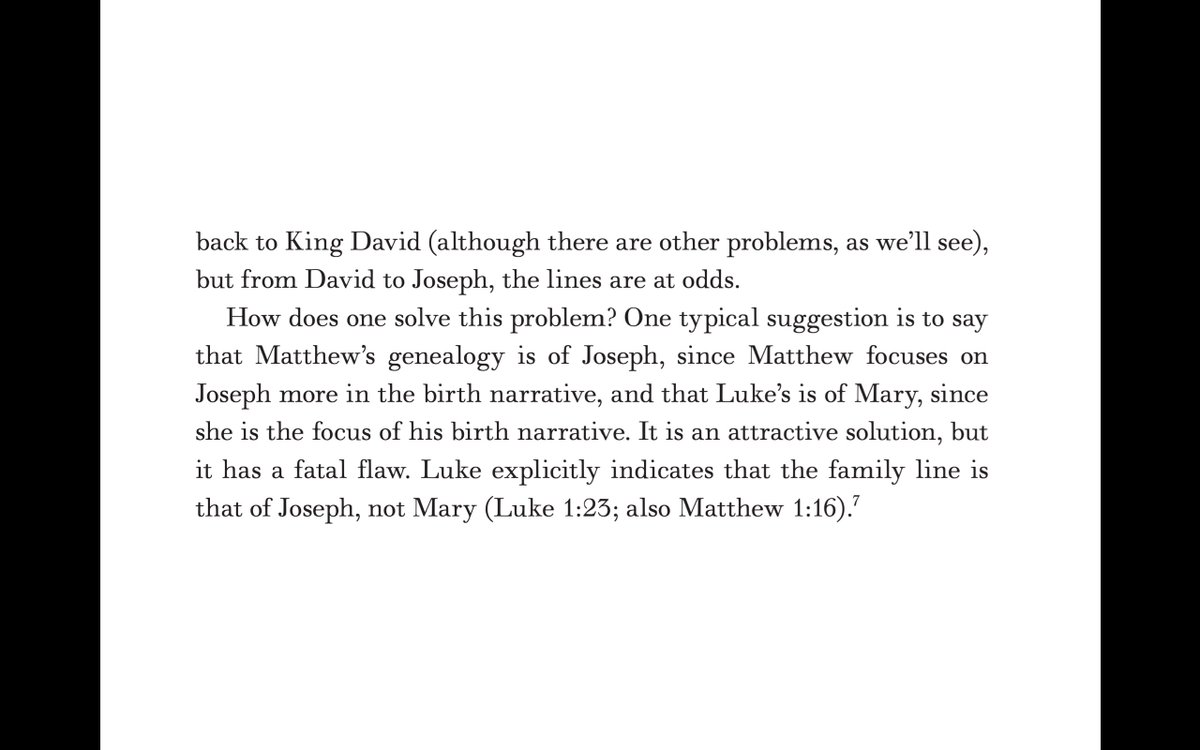 back to King David (although there are other problems, as we'll see), but from David to Joseph, the lines are at odds.

How does one solve this problem? One typical suggestion is to say that Matthew's genealogy is of Joseph, since Matthew focuses on Joseph more in the birth narrative, and that Luke's is of Mary, since she is the focus of his birth narrative. It is an attractive solution, but it has a fatal flaw. Luke explicitly indicates that the family line is that of Joseph, not Mary (Luke 1:23; also Matthew 1:16).$^7$